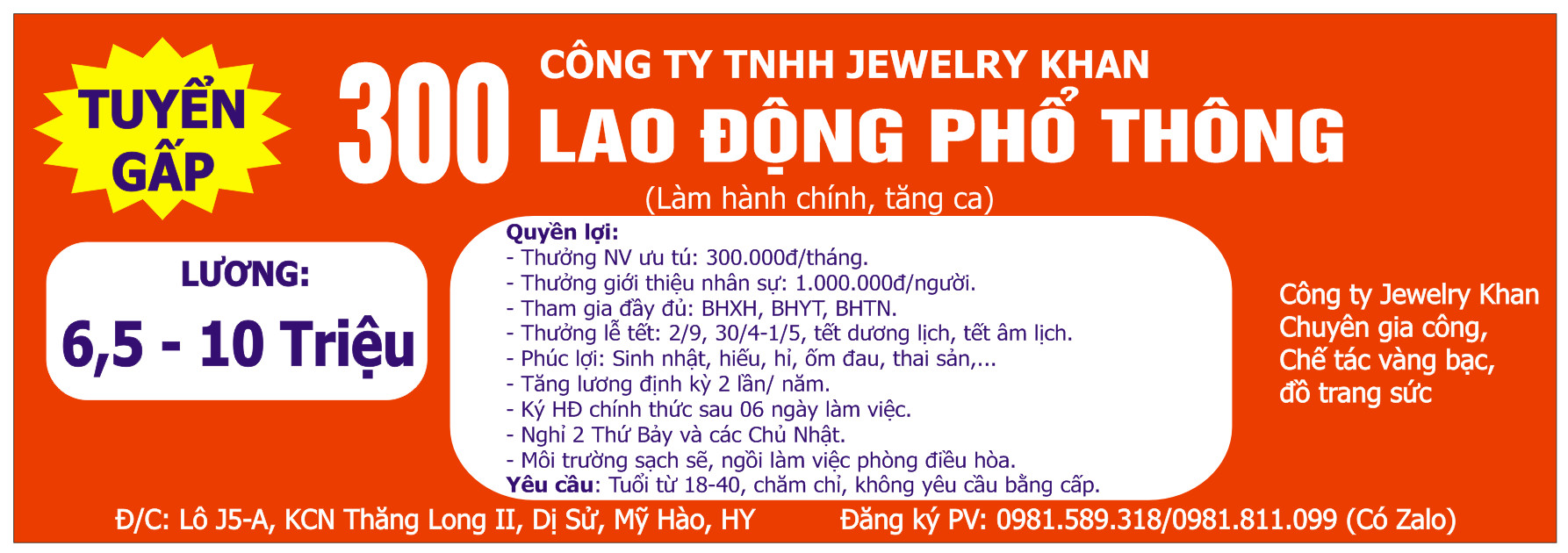 TUYỂN GẤP

300

CÔNG TY TNHH JEWELRY KHAN

LAO ĐỘNG PHỔ THÔNG

(Làm hành chính, tăng ca)

LƯƠNG:

6,5 - 10 Triệu

Quyền lợi:
- Thưởng NV ưu tú: 300.000đ/tháng.
- Thưởng giới thiệu nhân sự: 1.000.000đ/người.
- Tham gia đầy đủ: BHXH, BHYT, BHTN.
- Thưởng lễ tết: 2/9, 30/4-1/5, tết dương lịch, tết âm lịch.
- Phúc lợi: Sinh nhật, hiếu, hỉ, ốm đau, thai sản,...
- Tăng lương định kỳ 2 lần/ năm.
- Ký HĐ chính thức sau 06 ngày làm việc.
- Nghỉ 2 Thứ Bảy và các Chủ Nhật.
- Môi trường sạch sẽ, ngồi làm việc phòng điều hòa.
Yêu cầu: Tuổi từ 18-40, chăm chỉ, không yêu cầu bằng cấp.

Công ty Jewelry Khan
Chuyên gia công,
Chế tác vàng bạc,
đồ trang sức

Đ/C: Lô J5-A, KCN Thăng Long II, Dị Sử, Mỹ Hào, HY

Đăng ký PV: 0981.589.318/0981.811.099 (Có Zalo)